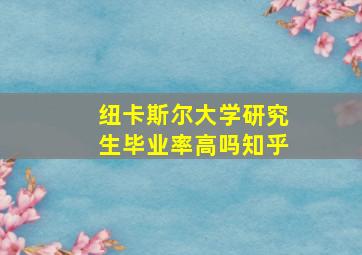 纽卡斯尔大学研究生毕业率高吗知乎